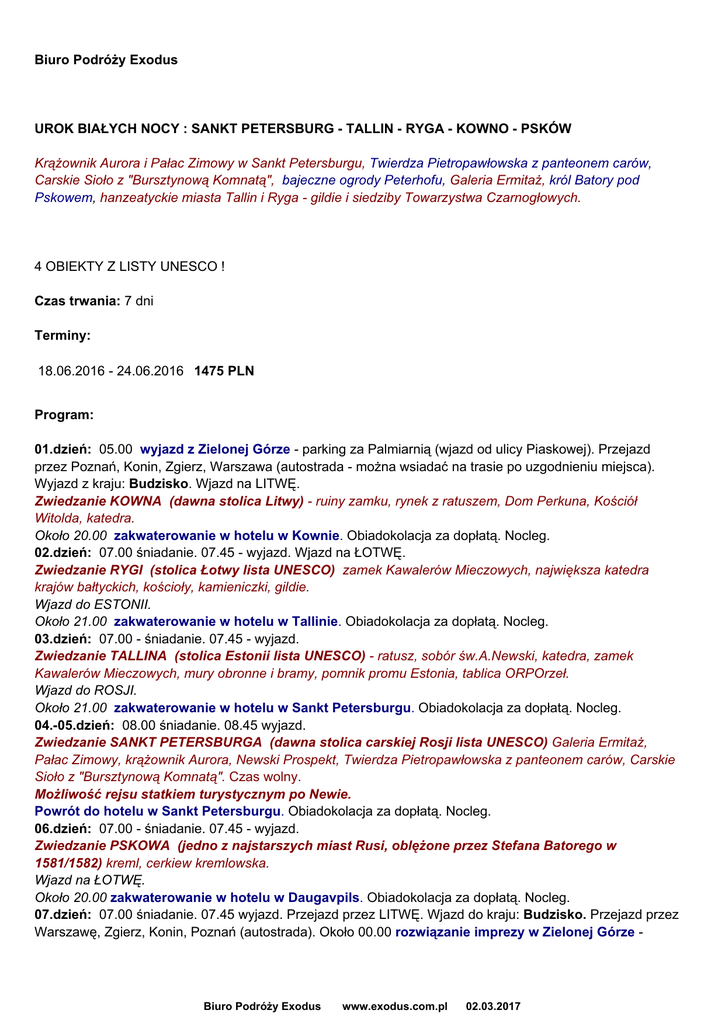 Biuro Podróży Exodus

UROK BIAŁYCH NOCY : SANKT PETERSBURG - TALLIN - RYGA - KOWNO - PSKÓW

Krążownik Aurora i Pałac Zimowy w Sankt Petersburgu, Twierdza Pietropawłowska z panteonem carów, Carskie Sioło z "Bursztynową Komnatą", bajeczne ogrody Peterhofu, Galeria Ermitaż, król Batory pod Pskowem, hanzeatyckie miasta Tallin i Ryga - gildie i siedziby Towarzystwa Czarnogłowych.

4 OBIEKTY Z LISTY UNESCO !

Czas trwania: 7 dni

Terminy:

18.06.2016 - 24.06.2016 1475 PLN

Program:

01.dzień: 05.00 wyjazd z Zielonej Górze - parking za Palmiarnią (wjazd od ulicy Piaskowej). Przejazd przez Poznań, Konin, Zgierz, Warszawa (autostrada - można wsiadać na trasie po uzgodnieniu miejsca). Wyjazd z kraju: Budzisko. Wjazd na LITWĘ.
Zwiedzanie KOWNA (dawna stolica Litwy) - ruiny zamku, rynek z ratuszem, Dom Perkuna, Kościół Witolda, katedra.
Około 20.00 zakwaterowanie w hotelu w Kownie. Obiadokolacja za dopłatą. Nocleg.
02.dzień: 07.00 śniadanie. 07.45 - wyjazd. Wjazd na ŁOTWĘ.
Zwiedzanie RYGI (stolica Łotwy lista UNESCO) zamek Kawalerów Mieczowych, największa katedra krajów bałtyckich, kościoły, kamieniczki, gildie.
Wjazd do ESTONII.
Około 21.00 zakwaterowanie w hotelu w Tallinie. Obiadokolacja za dopłatą. Nocleg.
03.dzień: 07.00 - śniadanie. 07.45 - wyjazd.
Zwiedzanie TALLINA (stolica Estonii lista UNESCO) - ratusz, sobór św.A.Newski, katedra, zamek Kawalerów Mieczowych, mury obronne i bramy, pomnik promu Estonia, tablica ORPOrzeł.
Wjazd do ROSJI.
Około 21.00 zakwaterowanie w hotelu w Sankt Petersburgu. Obiadokolacja za dopłatą. Nocleg.
04.-05.dzień: 08.00 śniadanie. 08.45 wyjazd.
Zwiedzanie SANKT PETERSBURGA (dawna stolica carskiej Rosji lista UNESCO) Galeria Ermitaż, Pałac Zimowy, krążownik Aurora, Newski Prospekt, Twierdza Pietropawłowska z panteonem carów, Carskie Sioło z "Bursztynową Komnatą". Czas wolny.
Możliwość rejsu statkiem turystycznym po Newie.
Powrót do hotelu w Sankt Petersburgu. Obiadokolacja za dopłatą. Nocleg.
06.dzień: 07.00 - śniadanie. 07.45 - wyjazd.
Zwiedzanie PSKOWA (jedno z najstarszych miast Rusi, oblężone przez Stefana Batorego w 1581/1582) kreml, cerkiew kremlowska.
Wjazd na ŁOTWĘ.
Około 20.00 zakwaterowanie w hotelu w Daugavpils. Obiadokolacja za dopłatą. Nocleg.
07.dzień: 07.00 śniadanie. 07.45 wyjazd. Przejazd przez LITWĘ. Wjazd do kraju: Budzisko. Przejazd przez Warszawę, Zgierz, Konin, Poznań (autostrada). Około 00.00 rozwiązanie imprezy w Zielonej Górze -

Biuro Podróży Exodus www.exodus.com.pl 02.03.2017